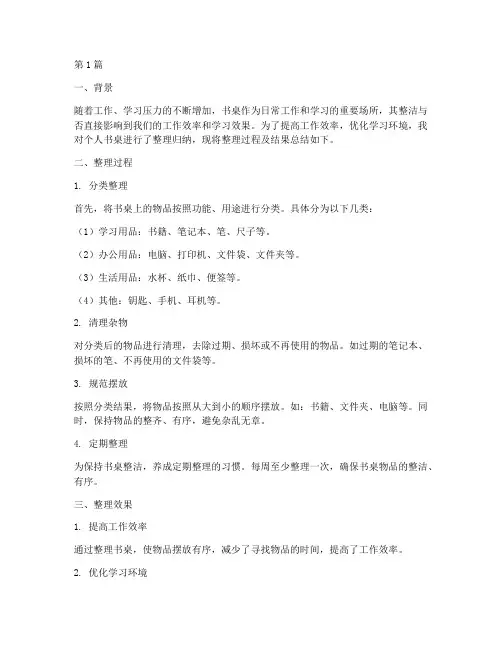 第1篇

一、背景

随着工作、学习压力的不断增加，书桌作为日常工作和学习的重要场所，其整洁与否直接影响到我们的工作效率和学习效果。为了提高工作效率，优化学习环境，我对个人书桌进行了整理归纳，现将整理过程及结果总结如下。

二、整理过程

1. 分类整理

首先，将书桌上的物品按照功能、用途进行分类。具体分为以下几类：

（1）学习用品：书籍、笔记本、笔、尺子等。

（2）办公用品：电脑、打印机、文件袋、文件夹等。

（3）生活用品：水杯、纸巾、便签等。

（4）其他：钥匙、手机、耳机等。

2. 清理杂物

对分类后的物品进行清理，去除过期、损坏或不再使用的物品。如过期的笔记本、损坏的笔、不再使用的文件袋等。

3. 规范摆放

按照分类结果，将物品按照从大到小的顺序摆放。如：书籍、文件夹、电脑等。同时，保持物品的整齐、有序，避免杂乱无章。

4. 定期整理

为保持书桌整洁，养成定期整理的习惯。每周至少整理一次，确保书桌物品的整洁、有序。

三、整理效果

1. 提高工作效率

通过整理书桌，使物品摆放有序，减少了寻找物品的时间，提高了工作效率。

2. 优化学习环境